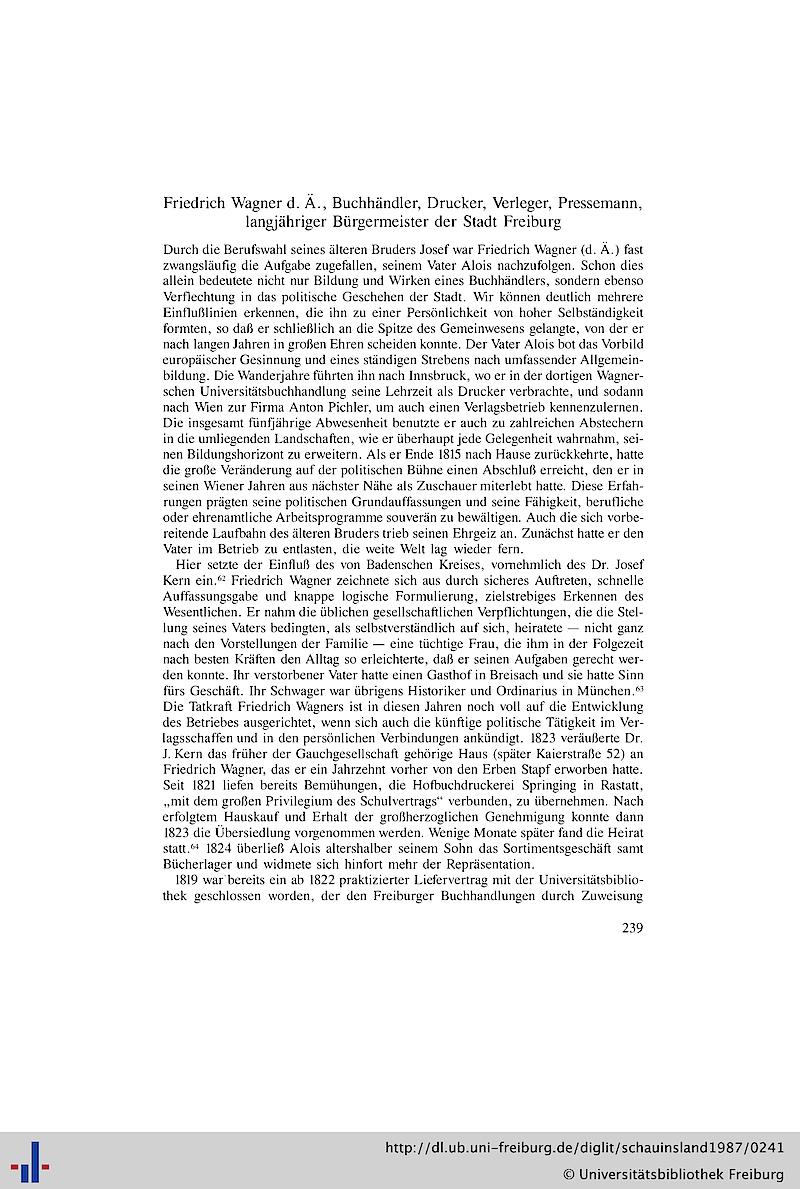 Friedrich Wagner d. Ä., Buchhändler, Drucker, Verleger, Pressemann, langjähriger Bürgermeister der Stadt Freiburg

Durch die Berufswahl seines älteren Bruders Josef war Friedrich Wagner (d. Ä.) fast zwangsläufig die Aufgabe zugefallen, seinem Vater Alois nachzufolgen. Schon dies allein bedeutete nicht nur Bildung und Wirken eines Buchhändlers, sondern ebenso Verflechtung in das politische Geschehen der Stadt. Wir können deutlich mehrere Einflußlinien erkennen, die ihn zu einer Persönlichkeit von hoher Selbständigkeit formten, so daß er schließlich an die Spitze des Gemeinwesens gelangte, von der er nach langen Jahren in großen Ehren scheiden konnte. Der Vater Alois bot das Vorbild europäischer Gesinnung und eines ständigen Strebens nach umfassender Allgemeinbildung. Die Wanderjahre führten ihn nach Innsbruck, wo er in der dortigen Wagnerschen Universitätsbuchhandlung seine Lehrzeit als Drucker verbrachte, und sodann nach Wien zur Firma Anton Pichler, um auch einen Verlagsbetrieb kennenzulernen. Die insgesamt fünfjährige Abwesenheit benutzte er auch zu zahlreichen Abstechern in die umliegenden Landschaften, wie er überhaupt jede Gelegenheit wahrnahm, seinen Bildungshorizont zu erweitern. Als er Ende 1815 nach Hause zurückkehrte, hatte die große Veränderung auf der politischen Bühne einen Abschluß erreicht, den er in seinen Wiener Jahren aus nächster Nähe als Zuschauer miterlebt hatte. Diese Erfahrungen prägten seine politischen Grundauffassungen und seine Fähigkeit, berufliche oder ehrenamtliche Arbeitsprogramme souverän zu bewältigen. Auch die sich vorbereitende Laufbahn des älteren Bruders trieb seinen Ehrgeiz an. Zunächst hatte er den Vater im Betrieb zu entlasten, die weite Welt lag wieder fern.

Hier setzte der Einfluß des von Badenschen Kreises, vornehmlich des Dr. Josef Kern ein.$^{62}$ Friedrich Wagner zeichnete sich aus durch sicheres Auftreten, schnelle Auffassungsgabe und knappe logische Formulierung, zielstrebiges Erkennen des Wesentlichen. Er nahm die üblichen gesellschaftlichen Verpflichtungen, die die Stellung seines Vaters bedingten, als selbstverständlich auf sich, heiratete — nicht ganz nach den Vorstellungen der Familie — eine tüchtige Frau, die ihm in der Folgezeit nach besten Kräften den Alltag so erleichterte, daß er seinen Aufgaben gerecht werden konnte. Ihr verstorbener Vater hatte einen Gasthof in Breisach und sie hatte Sinn fürs Geschäft. Ihr Schwager war übrigens Historiker und Ordinarius in München.$^{63}$ Die Tatkraft Friedrich Wagners ist in diesen Jahren noch voll auf die Entwicklung des Betriebes ausgerichtet, wenn sich auch die künftige politische Tätigkeit im Verlagsschaffen und in den persönlichen Verbindungen ankündigt. 1823 veräußerte Dr. J. Kern das früher der Gauchgesellschaft gehörige Haus (später Kaierstraße 52) an Friedrich Wagner, das er ein Jahrzehnt vorher von den Erben Stapf erworben hatte. Seit 1821 liefen bereits Bemühungen, die Hofbuchdruckerei Springing in Rastatt, „mit dem großen Privilegium des Schulvertrags" verbunden, zu übernehmen. Nach erfolgtem Hauskauf und Erhalt der großherzoglichen Genehmigung konnte dann 1823 die Übersiedlung vorgenommen werden. Wenige Monate später fand die Heirat statt.$^{64}$ 1824 überließ Alois altershalber seinem Sohn das Sortimentsgeschäft samt Bücherlager und widmete sich hinfort mehr der Repräsentation.

1819 war bereits ein ab 1822 praktizierter Liefervertrag mit der Universitätsbibliothek geschlossen worden, der den Freiburger Buchhandlungen durch Zuweisung

239

http://dl.ub.uni-freiburg.de/diglit/schauinsland1987/0241
© Universitätsbibliothek Freiburg